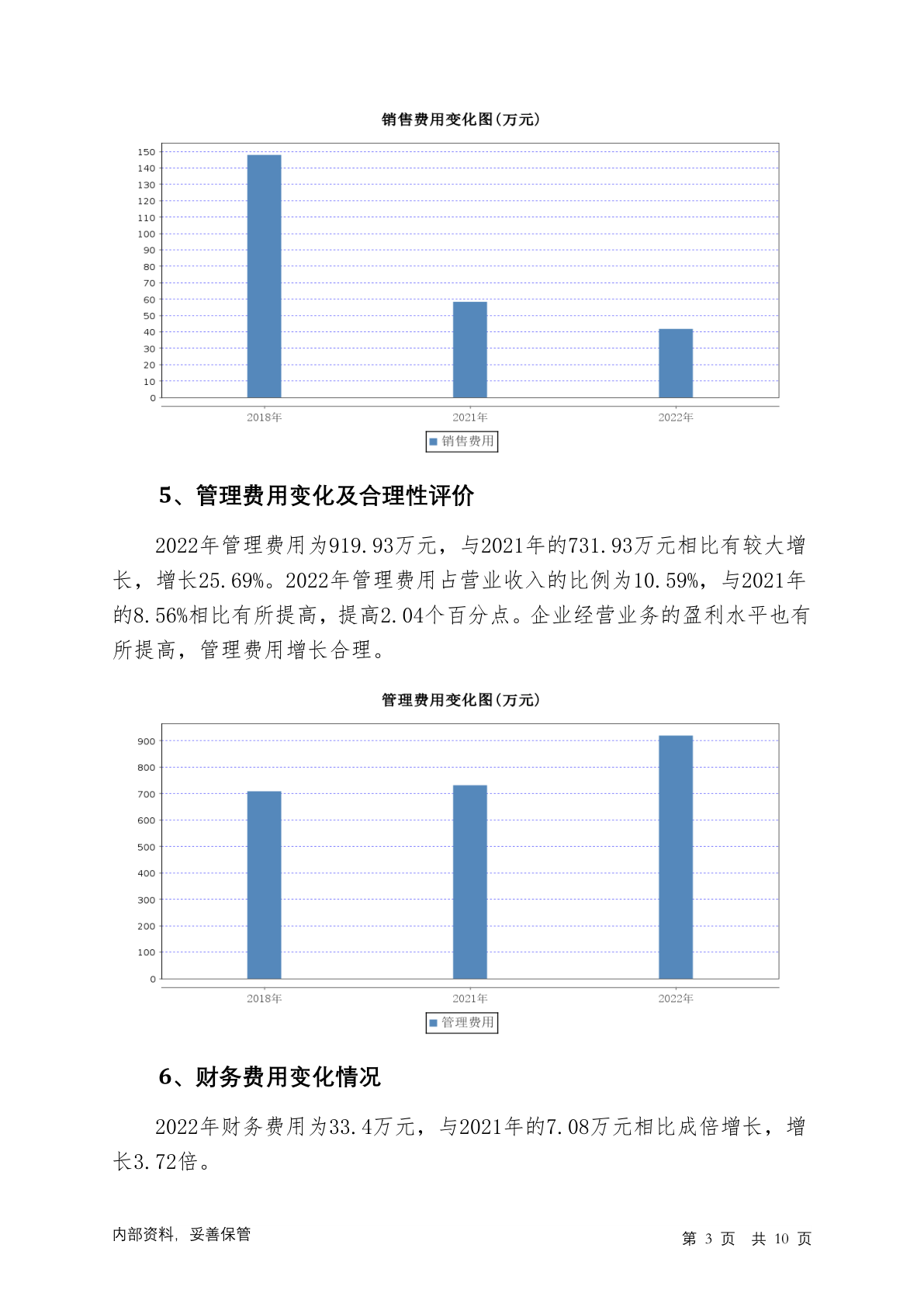 销售费用变化图(万元)

150
140
130
120
110
100
90
80
70
60
50
40
30
20
10
0

2018年 2021年 2022年

销售费用

5、管理费用变化及合理性评价

2022年管理费用为919.93万元，与2021年的731.93万元相比有较大增长，增长25.69%。2022年管理费用占营业收入的比例为10.59%，与2021年的8.56%相比有所提高，提高2.04个百分点。企业经营业务的盈利水平也有所提高，管理费用增长合理。

管理费用变化图(万元)

900
800
700
600
500
400
300
200
100
0

2018年 2021年 2022年

管理费用

6、财务费用变化情况

2022年财务费用为33.4万元，与2021年的7.08万元相比成倍增长，增长3.72倍。

内部资料，妥善保管

第 3 页 共 10 页